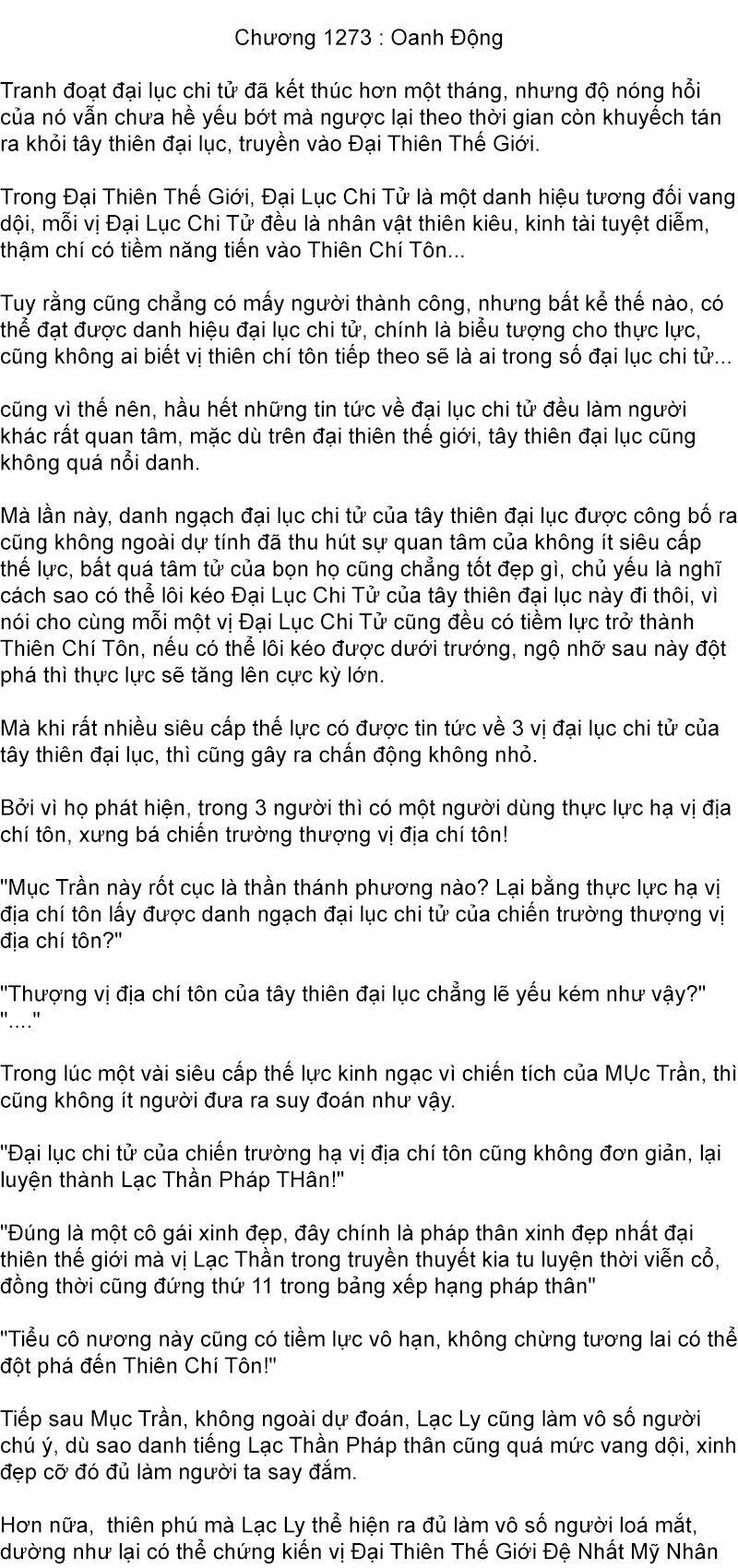 Chương 1273 : Oanh Động

Tranh đoạt đại lục chi tử đã kết thúc hơn một tháng, nhưng độ nóng hổi của nó vẫn chưa hề yếu bớt mà ngược lại theo thời gian còn khuyếch tán ra khỏi tây thiên đại lục, truyền vào Đại Thiên Thế Giới.

Trong Đại Thiên Thế Giới, Đại Lục Chi Tử là một danh hiệu tương đối vang dội, mỗi vị Đại Lục Chi Tử đều là nhân vật thiên kiêu, kinh tài tuyệt diễm, thậm chí có tiềm năng tiến vào Thiên Chí Tôn...

Tuy rằng cũng chẳng có mấy người thành công, nhưng bất kể thế nào, có thể đạt được danh hiệu đại lục chi tử, chính là biểu tượng cho thực lực, cũng không ai biết vị thiên chí tôn tiếp theo sẽ là ai trong số đại lục chi tử...

cũng vì thế nên, hầu hết những tin tức về đại lục chi tử đều làm người khác rất quan tâm, mặc dù trên đại thiên thế giới, tây thiên đại lục cũng không quá nổi danh.

Mà lần này, danh ngạch đại lục chi tử của tây thiên đại lục được công bố ra cũng không ngoài dự tính đã thu hút sự quan tâm của không ít siêu cấp thế lực, bất quá tâm tử của bọn họ cũng chẳng tốt đẹp gì, chủ yếu là nghĩ cách sao có thể lôi kéo Đại Lục Chi Tử của tây thiên đại lục này đi thôi, vì nói cho cùng mỗi một vị Đại Lục Chi Tử cũng đều có tiềm lực trở thành Thiên Chí Tôn, nếu có thể lôi kéo được dưới trướng, ngộ nhỡ sau này đột phá thì thực lực sẽ tăng lên cực kỳ lớn.

Mà khi rất nhiều siêu cấp thế lực có được tin tức về 3 vị đại lục chi tử của tây thiên đại lục, thì cũng gây ra chấn động không nhỏ.

Bởi vì họ phát hiện, trong 3 người thì có một người dùng thực lực hạ vị địa chí tôn, xưng bá chiến trường thượng vị địa chí tôn!

"Mục Trần này rốt cục là thần thánh phương nào? Lại bằng thực lực hạ vị địa chí tôn lấy được danh ngạch đại lục chi tử của chiến trường thượng vị địa chí tôn?"

"Thượng vị địa chí tôn của tây thiên đại lục chẳng lẽ yếu kém như vậy?"
"...."

Trong lúc một vài siêu cấp thế lực kinh ngạc vì chiến tích của MỤc Trần, thì cũng không ít người đưa ra suy đoán như vậy.

"Đại lục chi tử của chiến trường hạ vị địa chí tôn cũng không đơn giản, lại luyện thành Lạc Thần Pháp THân!"

"Đúng là một cô gái xinh đẹp, đây chính là pháp thân xinh đẹp nhất đại thiên thế giới mà vị Lạc Thần trong truyền thuyết kia tu luyện thời viễn cổ, đồng thời cũng đứng thứ 11 trong bảng xếp hạng pháp thân"

"Tiểu cô nương này cũng có tiềm lực vô hạn, không chừng tương lai có thể đột phá đến Thiên Chí Tôn!"

Tiếp sau Mục Trần, không ngoài dự đoán, Lạc Ly cũng làm vô số người chú ý, dù sao danh tiếng Lạc Thần Pháp thân cũng quá mức vang dội, xinh đẹp cỡ đó đủ làm người ta say đắm.

Hơn nữa, thiên phú mà Lạc Ly thể hiện ra đủ làm vô số người loá mắt, dường như lại có thể chứng kiến vị Đại Thiên Thế Giới Đệ Nhất Mỹ Nhân